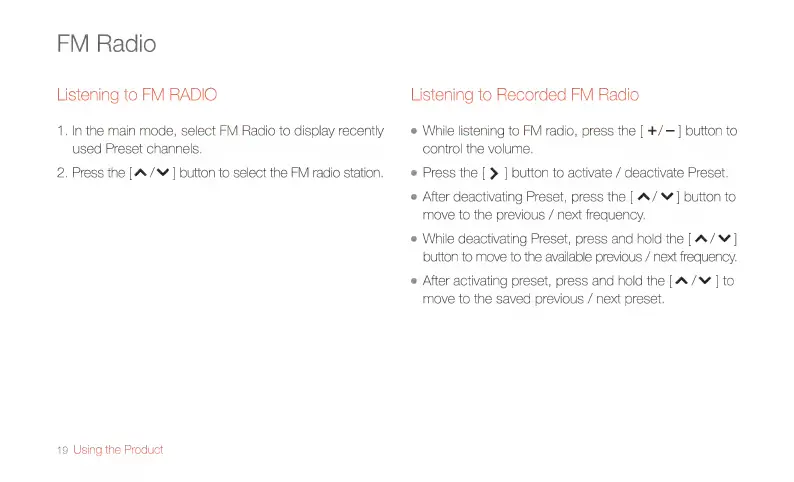 FM Radio

Listening to FM RADIO

1. In the main mode, select FM Radio to display recently used Preset channels.

2. Press the [ ∧ / ∨ ] button to select the FM radio station.

Listening to Recorded FM Radio

• While listening to FM radio, press the [ + / − ] button to control the volume.

• Press the [ > ] button to activate / deactivate Preset.

• After deactivating Preset, press the [ ∧ / ∨ ] button to move to the previous / next frequency.

• While deactivating Preset, press and hold the [ ∧ / ∨ ] button to move to the available previous / next frequency.

• After activating preset, press and hold the [ ∧ / ∨ ] to move to the saved previous / next preset.

19 Using the Product